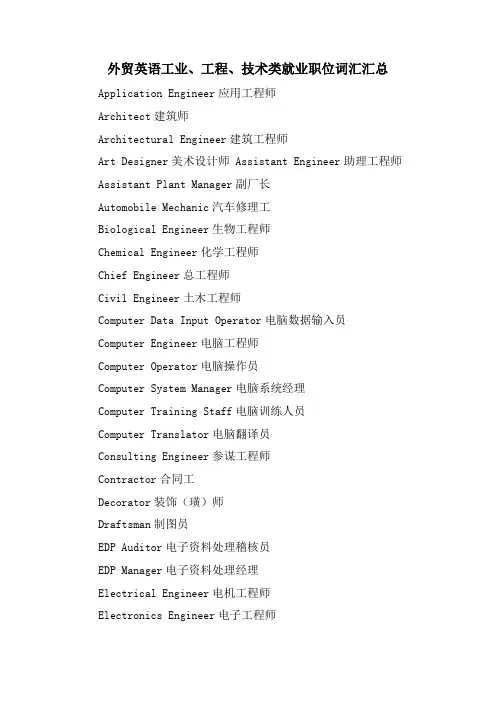 外贸英语工业、工程、技术类就业职位词汇汇总

Application Engineer 应用工程师

Architect 建筑师

Architectural Engineer 建筑工程师

Art Designer 美术设计师 Assistant Engineer 助理工程师

Assistant Plant Manager 副厂长

Automobile Mechanic 汽车修理工

Biological Engineer 生物工程师

Chemical Engineer 化学工程师

Chief Engineer 总工程师

Civil Engineer 土木工程师

Computer Data Input Operator 电脑数据输入员

Computer Engineer 电脑工程师

Computer Operator 电脑操作员

Computer System Manager 电脑系统经理

Computer Training Staff 电脑训练人员

Computer Translator 电脑翻译员

Consulting Engineer 参谋工程师

Contractor 合同工

Decorator 装饰（璜）师

Draftsman 制图员

EDP Auditor 电子资料处理稽核员

EDP Manager 电子资料处理经理

Electrical Engineer 电机工程师

Electronics Engineer 电子工程师